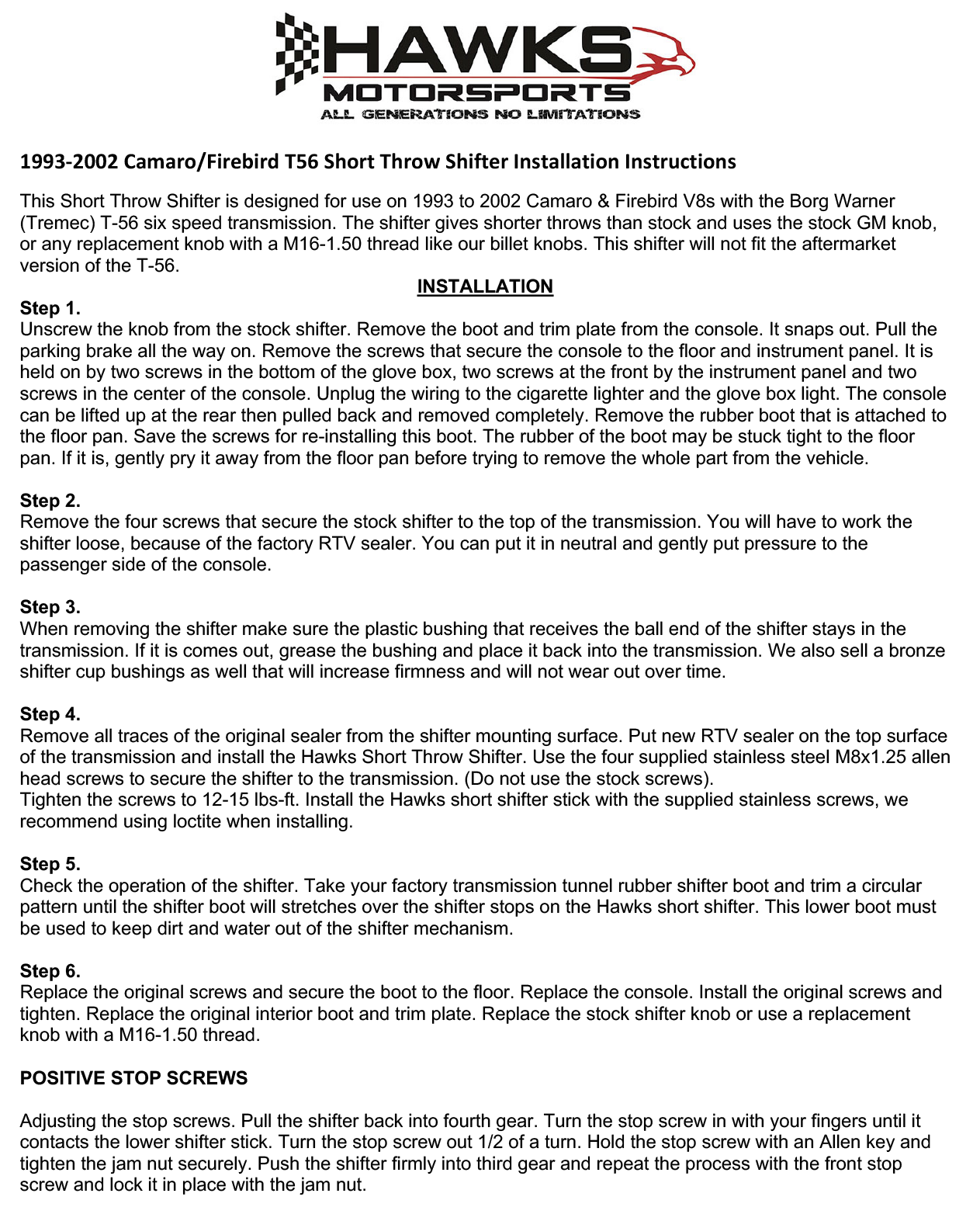 HAWKS
MOTORSPORTS
ALL GENERATIONS NO LIMITATIONS

1993-2002 Camaro/Firebird T56 Short Throw Shifter Installation Instructions

This Short Throw Shifter is designed for use on 1993 to 2002 Camaro & Firebird V8s with the Borg Warner (Tremec) T-56 six speed transmission. The shifter gives shorter throws than stock and uses the stock GM knob, or any replacement knob with a M16-1.50 thread like our billet knobs. This shifter will not fit the aftermarket version of the T-56.

INSTALLATION

Step 1.
Unscrew the knob from the stock shifter. Remove the boot and trim plate from the console. It snaps out. Pull the parking brake all the way on. Remove the screws that secure the console to the floor and instrument panel. It is held on by two screws in the bottom of the glove box, two screws at the front by the instrument panel and two screws in the center of the console. Unplug the wiring to the cigarette lighter and the glove box light. The console can be lifted up at the rear then pulled back and removed completely. Remove the rubber boot that is attached to the floor pan. Save the screws for re-installing this boot. The rubber of the boot may be stuck tight to the floor pan. If it is, gently pry it away from the floor pan before trying to remove the whole part from the vehicle.

Step 2.
Remove the four screws that secure the stock shifter to the top of the transmission. You will have to work the shifter loose, because of the factory RTV sealer. You can put it in neutral and gently put pressure to the passenger side of the console.

Step 3.
When removing the shifter make sure the plastic bushing that receives the ball end of the shifter stays in the transmission. If it is comes out, grease the bushing and place it back into the transmission. We also sell a bronze shifter cup bushings as well that will increase firmness and will not wear out over time.

Step 4.
Remove all traces of the original sealer from the shifter mounting surface. Put new RTV sealer on the top surface of the transmission and install the Hawks Short Throw Shifter. Use the four supplied stainless steel M8x1.25 allen head screws to secure the shifter to the transmission. (Do not use the stock screws).
Tighten the screws to 12-15 lbs-ft. Install the Hawks short shifter stick with the supplied stainless screws, we recommend using loctite when installing.

Step 5.
Check the operation of the shifter. Take your factory transmission tunnel rubber shifter boot and trim a circular pattern until the shifter boot will stretches over the shifter stops on the Hawks short shifter. This lower boot must be used to keep dirt and water out of the shifter mechanism.

Step 6.
Replace the original screws and secure the boot to the floor. Replace the console. Install the original screws and tighten. Replace the original interior boot and trim plate. Replace the stock shifter knob or use a replacement knob with a M16-1.50 thread.

POSITIVE STOP SCREWS

Adjusting the stop screws. Pull the shifter back into fourth gear. Turn the stop screw in with your fingers until it contacts the lower shifter stick. Turn the stop screw out 1/2 of a turn. Hold the stop screw with an Allen key and tighten the jam nut securely. Push the shifter firmly into third gear and repeat the process with the front stop screw and lock it in place with the jam nut.